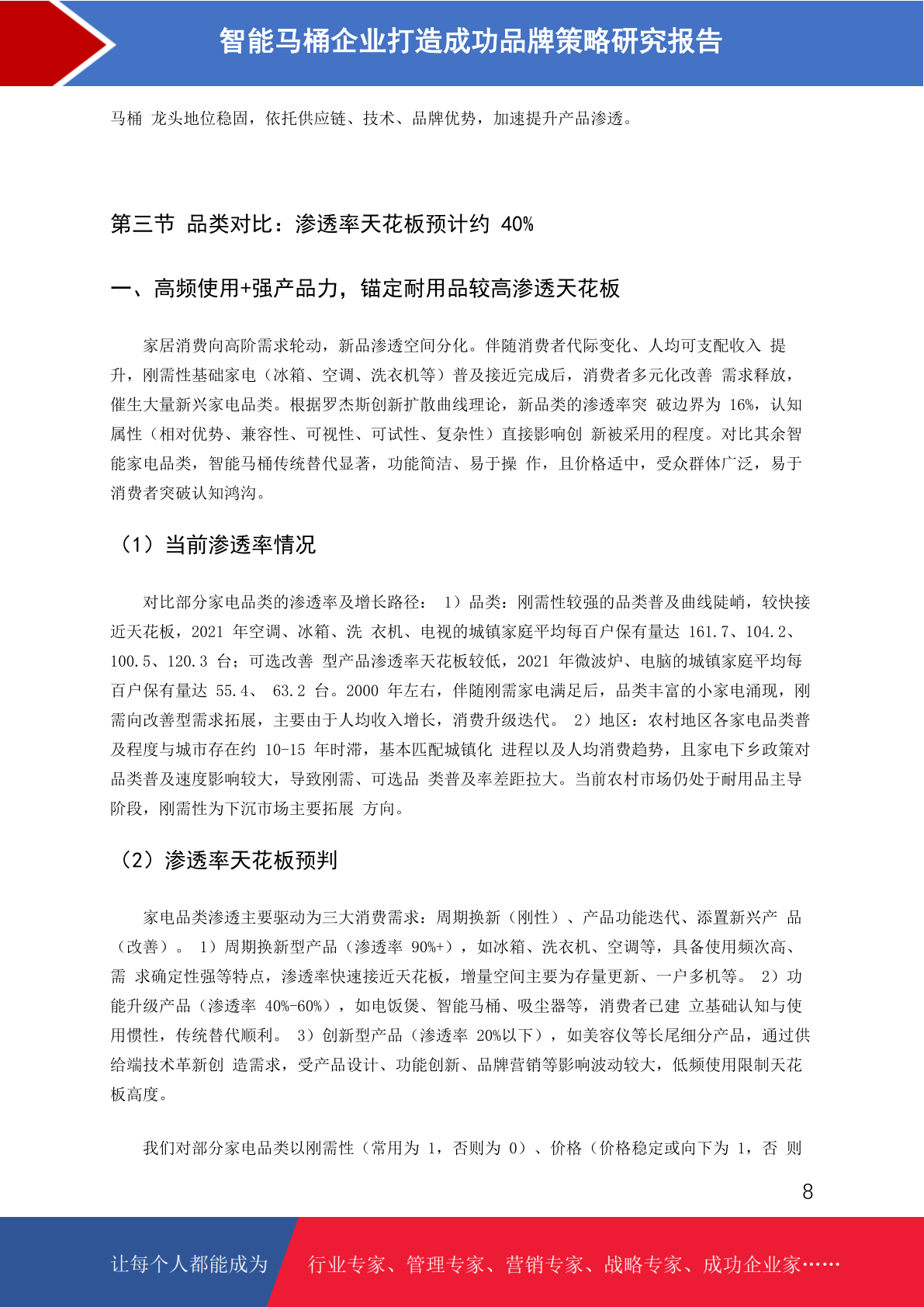 智能马桶企业打造成功品牌策略研究报告

马桶 龙头地位稳固，依托供应链、技术、品牌优势，加速提升产品渗透。

第三节 品类对比：渗透率天花板预计约 40%

一、高频使用+强产品力，锚定耐用品较高渗透天花板

家居消费向高阶需求轮动，新品渗透空间分化。伴随消费者代际变化、人均可支配收入 提升，刚需性基础家电（冰箱、空调、洗衣机等）普及接近完成后，消费者多元化改善 需求释放，催生大量新兴家电品类。根据罗杰斯创新扩散曲线理论，新品类的渗透率突 破边界为 16%，认知属性（相对优势、兼容性、可视性、可试性、复杂性）直接影响创 新被采用的程度。对比其余智能家电品类，智能马桶传统替代显著，功能简洁、易于操 作，且价格适中，受众群体广泛，易于消费者突破认知鸿沟。

（1）当前渗透率情况

对比部分家电品类的渗透率及增长路径： 1）品类：刚需性较强的品类普及曲线陡峭，较快接近天花板，2021 年空调、冰箱、洗 衣机、电视的城镇家庭平均每百户保有量达 161.7、104.2、100.5、120.3 台；可选改善 型产品渗透率天花板较低，2021 年微波炉、电脑的城镇家庭平均每百户保有量达 55.4、 63.2 台。2000 年左右，伴随刚需家电满足后，品类丰富的小家电涌现，刚需向改善型需求拓展，主要由于人均收入增长，消费升级迭代。 2）地区：农村地区各家电品类普及程度与城市存在约 10-15 年时滞，基本匹配城镇化 进程以及人均消费趋势，且家电下乡政策对品类普及速度影响较大，导致刚需、可选品 类普及率差距拉大。当前农村市场仍处于耐用品主导阶段，刚需性为下沉市场主要拓展 方向。

（2）渗透率天花板预判

家电品类渗透主要驱动为三大消费需求：周期换新（刚性）、产品功能迭代、添置新兴产 品（改善）。 1）周期换新型产品（渗透率 90%+），如冰箱、洗衣机、空调等，具备使用频次高、需 求确定性强等特点，渗透率快速接近天花板，增量空间主要为存量更新、一户多机等。 2）功能升级产品（渗透率 40%-60%），如电饭煲、智能马桶、吸尘器等，消费者已建 立基础认知与使用惯性，传统替代顺利。 3）创新型产品（渗透率 20%以下），如美容仪等长尾细分产品，通过供给端技术革新创 造需求，受产品设计、功能创新、品牌营销等影响波动较大，低频使用限制天花板高度。

我们对部分家电品类以刚需性（常用为 1，否则为 0）、价格（价格稳定或向下为 1，否 则

8

让每个人都能成为 行业专家、管理专家、营销专家、战略专家、成功企业家……